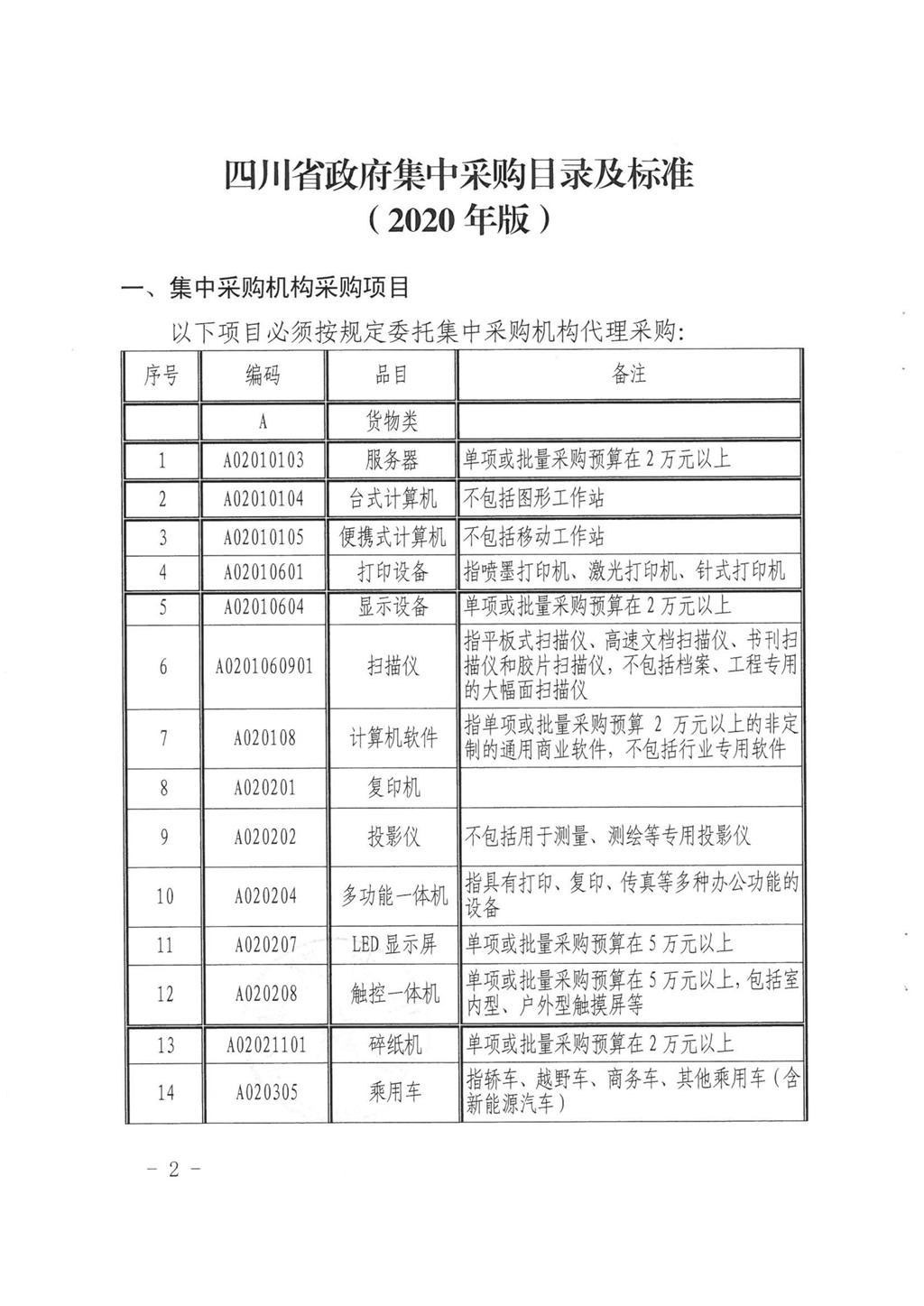 四川省政府集中采购目录及标准
（2020年版）

一、集中采购机构采购项目

以下项目必须按规定委托集中采购机构代理采购：

| 序号 | 编码 | 品目 | 备注 |
|---|---|---|---|
| | A | 货物类 | |
| 1 | A02010103 | 服务器 | 单项或批量采购预算在2万元以上 |
| 2 | A02010104 | 台式计算机 | 不包括图形工作站 |
| 3 | A02010105 | 便携式计算机 | 不包括移动工作站 |
| 4 | A02010601 | 打印设备 | 指喷墨打印机、激光打印机、针式打印机 |
| 5 | A02010604 | 显示设备 | 单项或批量采购预算在2万元以上 |
| 6 | A0201060901 | 扫描仪 | 指平板式扫描仪、高速文档扫描仪、书刊扫描仪和胶片扫描仪，不包括档案、工程专用的大幅面扫描仪 |
| 7 | A020108 | 计算机软件 | 指单项或批量采购预算2万元以上的非定制的通用商业软件，不包括行业专用软件 |
| 8 | A020201 | 复印机 | |
| 9 | A020202 | 投影仪 | 不包括用于测量、测绘等专用投影仪 |
| 10 | A020204 | 多功能一体机 | 指具有打印、复印、传真等多种办公功能的设备 |
| 11 | A020207 | LED显示屏 | 单项或批量采购预算在5万元以上 |
| 12 | A020208 | 触控一体机 | 单项或批量采购预算在5万元以上，包括室内型、户外型触摸屏等 |
| 13 | A02021101 | 碎纸机 | 单项或批量采购预算在2万元以上 |
| 14 | A020305 | 乘用车 | 指轿车、越野车、商务车、其他乘用车（含新能源汽车） |

- 2 -